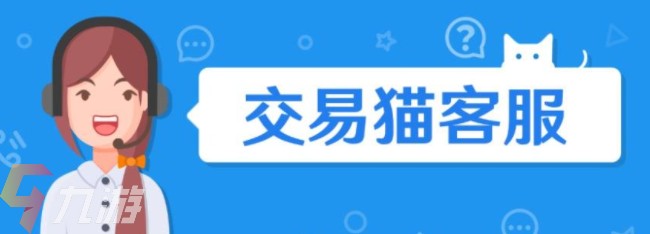 交易猫客服

九游